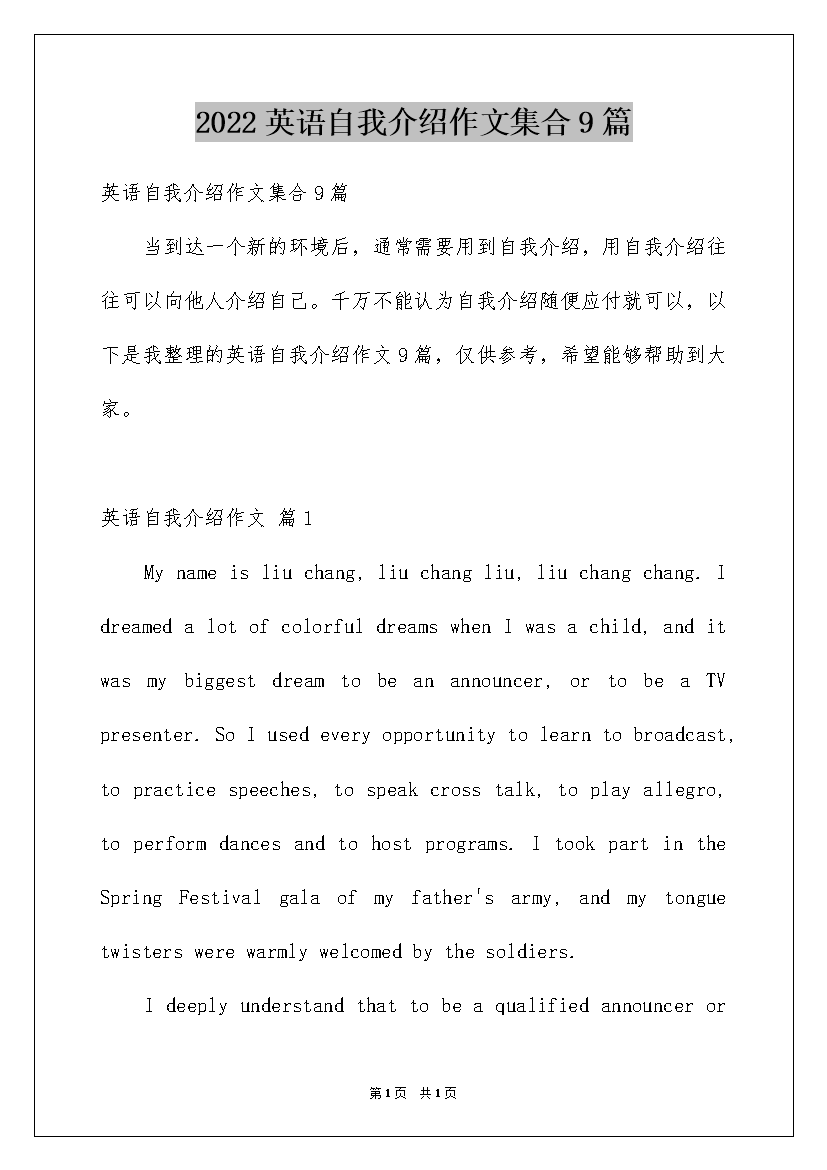 2022英语自我介绍作文集合9篇

英语自我介绍作文集合9篇

当到达一个新的环境后，通常需要用到自我介绍，用自我介绍往往可以向他人介绍自己。千万不能认为自我介绍随便应付就可以，以下是我整理的英语自我介绍作文9篇，仅供参考，希望能够帮助到大家。

英语自我介绍作文 篇1

My name is liu chang, liu chang liu, liu chang chang. I dreamed a lot of colorful dreams when I was a child, and it was my biggest dream to be an announcer, or to be a TV presenter. So I used every opportunity to learn to broadcast, to practice speeches, to speak cross talk, to play allegro, to perform dances and to host programs. I took part in the Spring Festival gala of my father's army, and my tongue twisters were warmly welcomed by the soldiers.

I deeply understand that to be a qualified announcer or

第1页 共1页